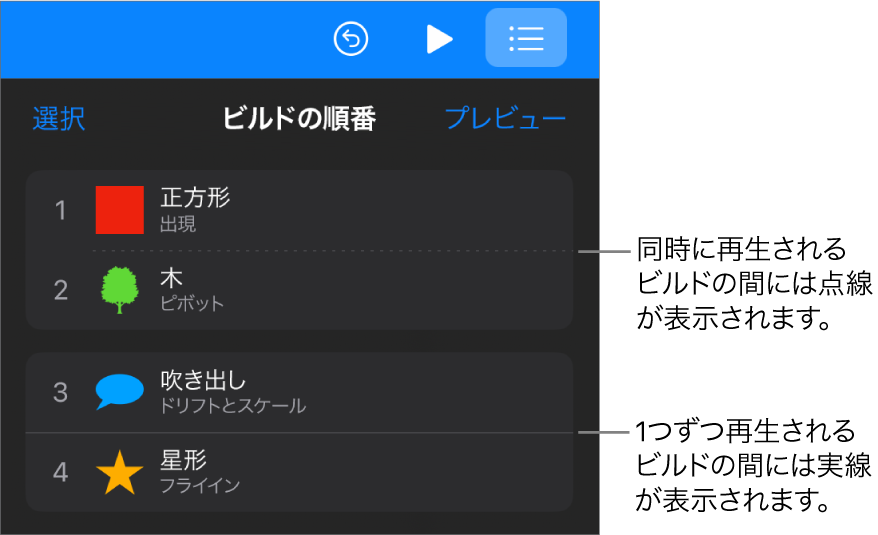 選択

ビルドの順番

プレビュー

1 正方形
出現

2 木
ピボット

3 吹き出し
ドリフトとスケール

4 星形
フライイン

同時に再生されるビルドの間には点線が表示されます。

1つずつ再生されるビルドの間には実線が表示されます。